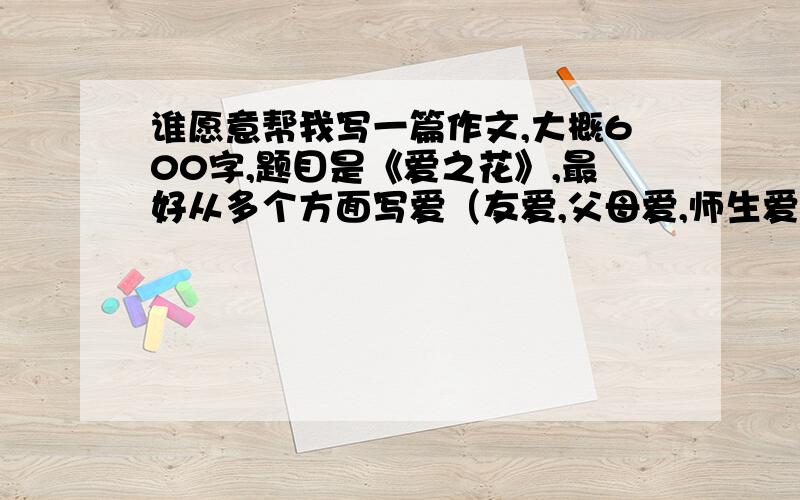 谁愿意帮我写一篇作文,大概600字,题目是《爱之花》,最好从多个方面写爱（友爱,父母爱,师生爱